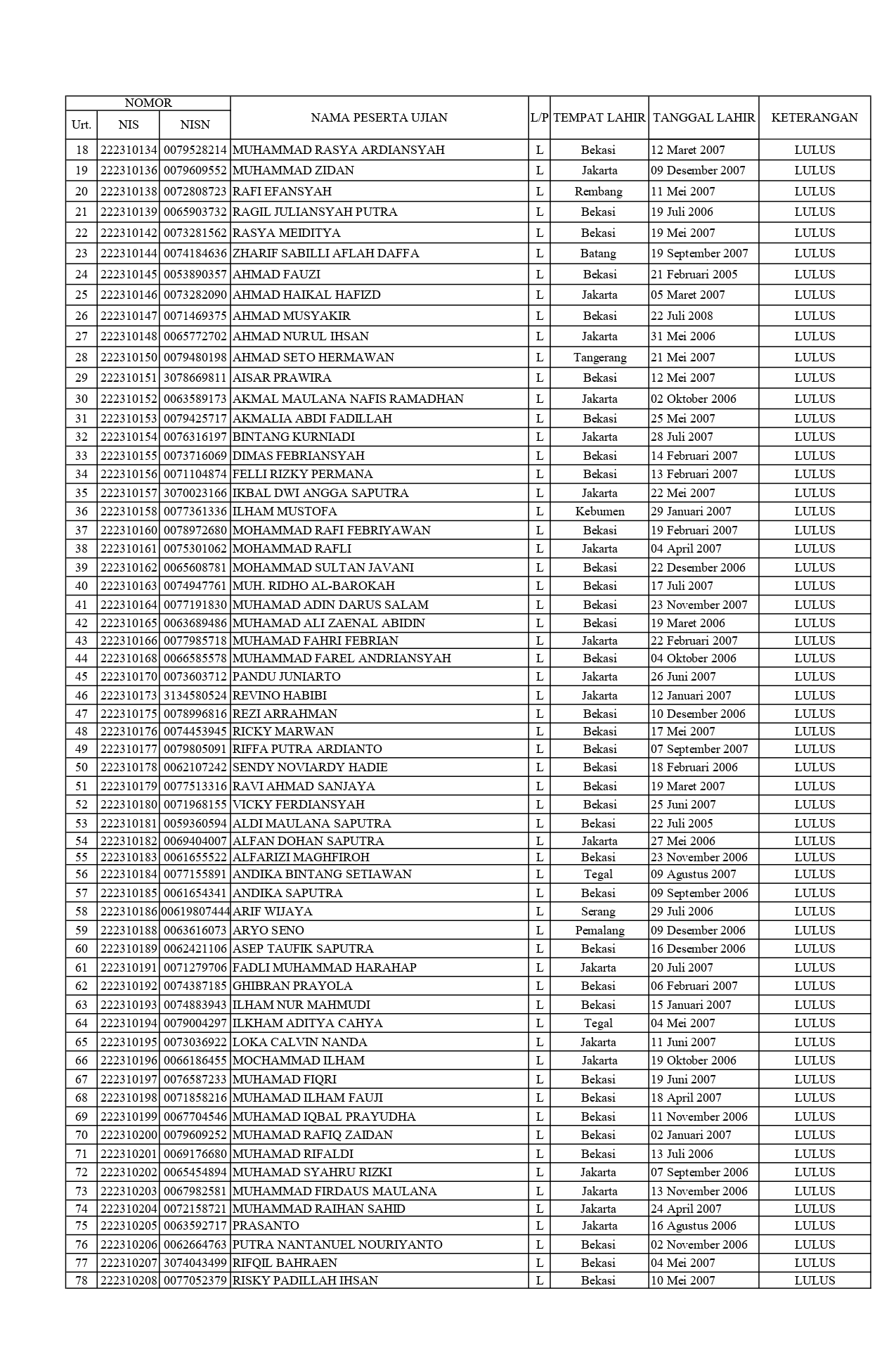 | NOMOR | | | NAMA PESERTA UJIAN | L/P | TEMPAT LAHIR | TANGGAL LAHIR | KETERANGAN |
|---|---|---|---|---|---|---|---|
| Urt. | NIS | NISN | | | | | |
| 18 | 222310134 | 0079528214 | MUHAMMAD RASYA ARDIANSYAH | L | Bekasi | 12 Maret 2007 | LULUS |
| 19 | 222310136 | 0079609552 | MUHAMMAD ZIDAN | L | Jakarta | 09 Desember 2007 | LULUS |
| 20 | 222310138 | 0072808723 | RAFI EFANSYAH | L | Rembang | 11 Mei 2007 | LULUS |
| 21 | 222310139 | 0065903732 | RAGIL JULIANSYAH PUTRA | L | Bekasi | 19 Juli 2006 | LULUS |
| 22 | 222310142 | 0073281562 | RASYA MEIDITYA | L | Bekasi | 19 Mei 2007 | LULUS |
| 23 | 222310144 | 0074184636 | ZHARIF SABILLI AFLAH DAFFA | L | Batang | 19 September 2007 | LULUS |
| 24 | 222310145 | 0053890357 | AHMAD FAUZI | L | Bekasi | 21 Februari 2005 | LULUS |
| 25 | 222310146 | 0073282090 | AHMAD HAIKAL HAFIZD | L | Jakarta | 05 Maret 2007 | LULUS |
| 26 | 222310147 | 0071469375 | AHMAD MUSYAKIR | L | Bekasi | 22 Juli 2008 | LULUS |
| 27 | 222310148 | 0065772702 | AHMAD NURUL IHSAN | L | Jakarta | 31 Mei 2006 | LULUS |
| 28 | 222310150 | 0079480198 | AHMAD SETO HERMAWAN | L | Tangerang | 21 Mei 2007 | LULUS |
| 29 | 222310151 | 3078669811 | AISAR PRAWIRA | L | Bekasi | 12 Mei 2007 | LULUS |
| 30 | 222310152 | 0063589173 | AKMAL MAULANA NAFIS RAMADHAN | L | Jakarta | 02 Oktober 2006 | LULUS |
| 31 | 222310153 | 0079425717 | AKMALIA ABDI FADILLAH | L | Bekasi | 25 Mei 2007 | LULUS |
| 32 | 222310154 | 0076316197 | BINTANG KURNIADI | L | Jakarta | 28 Juli 2007 | LULUS |
| 33 | 222310155 | 0073716069 | DIMAS FEBRIANSYAH | L | Bekasi | 14 Februari 2007 | LULUS |
| 34 | 222310156 | 0071104874 | FELLI RIZKY PERMANA | L | Bekasi | 13 Februari 2007 | LULUS |
| 35 | 222310157 | 3070023166 | IKBAL DWI ANGGA SAPUTRA | L | Jakarta | 22 Mei 2007 | LULUS |
| 36 | 222310158 | 0077361336 | ILHAM MUSTOFA | L | Kebumen | 29 Januari 2007 | LULUS |
| 37 | 222310160 | 0078972680 | MOHAMMAD RAFI FEBRIYAWAN | L | Bekasi | 19 Februari 2007 | LULUS |
| 38 | 222310161 | 0075301062 | MOHAMMAD RAFLI | L | Jakarta | 04 April 2007 | LULUS |
| 39 | 222310162 | 0065608781 | MOHAMMAD SULTAN JAVANI | L | Bekasi | 22 Desember 2006 | LULUS |
| 40 | 222310163 | 0074947761 | MUH. RIDHO AL-BAROKAH | L | Bekasi | 17 Juli 2007 | LULUS |
| 41 | 222310164 | 0077191830 | MUHAMAD ADIN DARUS SALAM | L | Bekasi | 23 November 2007 | LULUS |
| 42 | 222310165 | 0063689486 | MUHAMAD ALI ZAENAL ABIDIN | L | Bekasi | 19 Maret 2006 | LULUS |
| 43 | 222310166 | 0077985718 | MUHAMAD FAHRI FEBRIAN | L | Jakarta | 22 Februari 2007 | LULUS |
| 44 | 222310168 | 0066585578 | MUHAMMAD FAREL ANDRIANSYAH | L | Bekasi | 04 Oktober 2006 | LULUS |
| 45 | 222310170 | 0073603712 | PANDU JUNIARTO | L | Jakarta | 26 Juni 2007 | LULUS |
| 46 | 222310173 | 3134580524 | REVINO HABIBI | L | Jakarta | 12 Januari 2007 | LULUS |
| 47 | 222310175 | 0078996816 | REZI ARRAHMAN | L | Bekasi | 10 Desember 2006 | LULUS |
| 48 | 222310176 | 0074453945 | RICKY MARWAN | L | Bekasi | 17 Mei 2007 | LULUS |
| 49 | 222310177 | 0079805091 | RIFFA PUTRA ARDIANTO | L | Bekasi | 07 September 2007 | LULUS |
| 50 | 222310178 | 0062107242 | SENDY NOVIARDY HADIE | L | Bekasi | 18 Februari 2006 | LULUS |
| 51 | 222310179 | 0077513316 | RAVI AHMAD SANJAYA | L | Bekasi | 19 Maret 2007 | LULUS |
| 52 | 222310180 | 0071968155 | VICKY FERDIANSYAH | L | Bekasi | 25 Juni 2007 | LULUS |
| 53 | 222310181 | 0059360594 | ALDI MAULANA SAPUTRA | L | Bekasi | 22 Juli 2005 | LULUS |
| 54 | 222310182 | 0069404007 | ALFAN DOHAN SAPUTRA | L | Jakarta | 27 Mei 2006 | LULUS |
| 55 | 222310183 | 0061655522 | ALFARIZI MAGHFIROH | L | Bekasi | 23 November 2006 | LULUS |
| 56 | 222310184 | 0077155891 | ANDIKA BINTANG SETIAWAN | L | Tegal | 09 Agustus 2007 | LULUS |
| 57 | 222310185 | 0061654341 | ANDIKA SAPUTRA | L | Bekasi | 09 September 2006 | LULUS |
| 58 | 222310186 | 00619807444 | ARIF WIJAYA | L | Serang | 29 Juli 2006 | LULUS |
| 59 | 222310188 | 0063616073 | ARYO SENO | L | Pemalang | 09 Desember 2006 | LULUS |
| 60 | 222310189 | 0062421106 | ASEP TAUFIK SAPUTRA | L | Bekasi | 16 Desember 2006 | LULUS |
| 61 | 222310191 | 0071279706 | FADLI MUHAMMAD HARAHAP | L | Jakarta | 20 Juli 2007 | LULUS |
| 62 | 222310192 | 0074387185 | GHIBRAN PRAYOLA | L | Bekasi | 06 Februari 2007 | LULUS |
| 63 | 222310193 | 0074883943 | ILHAM NUR MAHMUDI | L | Bekasi | 15 Januari 2007 | LULUS |
| 64 | 222310194 | 0079004297 | ILKHAM ADITYA CAHYA | L | Tegal | 04 Mei 2007 | LULUS |
| 65 | 222310195 | 0073036922 | LOKA CALVIN NANDA | L | Jakarta | 11 Juni 2007 | LULUS |
| 66 | 222310196 | 0066186455 | MOCHAMMAD ILHAM | L | Jakarta | 19 Oktober 2006 | LULUS |
| 67 | 222310197 | 0076587233 | MUHAMAD FIQRI | L | Bekasi | 19 Juni 2007 | LULUS |
| 68 | 222310198 | 0071858216 | MUHAMAD ILHAM FAUJI | L | Bekasi | 18 April 2007 | LULUS |
| 69 | 222310199 | 0067704546 | MUHAMAD IQBAL PRAYUDHA | L | Bekasi | 11 November 2006 | LULUS |
| 70 | 222310200 | 0079609252 | MUHAMAD RAFIQ ZAIDAN | L | Bekasi | 02 Januari 2007 | LULUS |
| 71 | 222310201 | 0069176680 | MUHAMAD RIFALDI | L | Bekasi | 13 Juli 2006 | LULUS |
| 72 | 222310202 | 0065454894 | MUHAMAD SYAHRU RIZKI | L | Jakarta | 07 September 2006 | LULUS |
| 73 | 222310203 | 0067982581 | MUHAMMAD FIRDAUS MAULANA | L | Jakarta | 13 November 2006 | LULUS |
| 74 | 222310204 | 0072158721 | MUHAMMAD RAIHAN SAHID | L | Jakarta | 24 April 2007 | LULUS |
| 75 | 222310205 | 0063592717 | PRASANTO | L | Jakarta | 16 Agustus 2006 | LULUS |
| 76 | 222310206 | 0062664763 | PUTRA NANTANUEL NOURIYANTO | L | Bekasi | 02 November 2006 | LULUS |
| 77 | 222310207 | 3074043499 | RIFQIL BAHRAEN | L | Bekasi | 04 Mei 2007 | LULUS |
| 78 | 222310208 | 0077052379 | RISKY PADILLAH IHSAN | L | Bekasi | 10 Mei 2007 | LULUS |